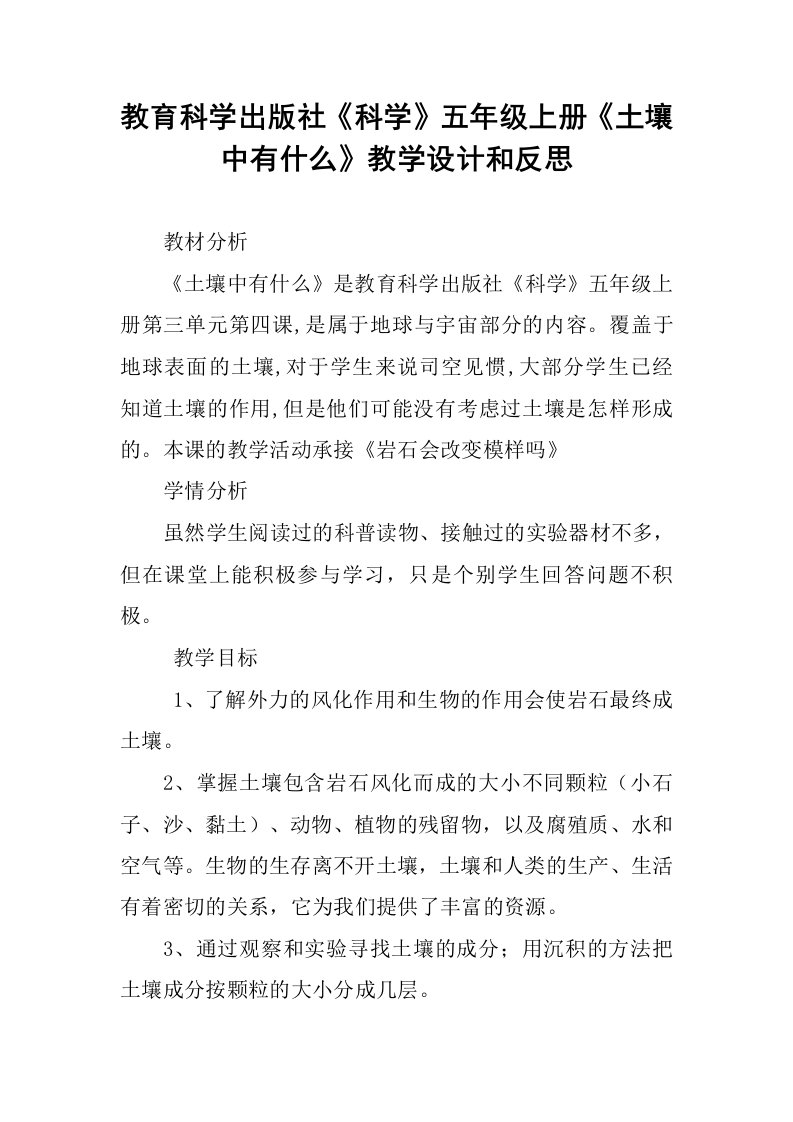 教育科学出版社《科学》五年级上册《土壤中有什么》教学设计和反思

教材分析

《土壤中有什么》是教育科学出版社《科学》五年级上册第三单元第四课,是属于地球与宇宙部分的内容。覆盖于地球表面的土壤,对于学生来说司空见惯,大部分学生已经知道土壤的作用,但是他们可能没有考虑过土壤是怎样形成的。本课的教学活动承接《岩石会改变模样吗》

学情分析

虽然学生阅读过的科普读物、接触过的实验器材不多，但在课堂上能积极参与学习，只是个别学生回答问题不积极。

教学目标

1、了解外力的风化作用和生物的作用会使岩石最终成土壤。

2、掌握土壤包含岩石风化而成的大小不同颗粒（小石子、沙、黏土）、动物、植物的残留物，以及腐殖质、水和空气等。生物的生存离不开土壤，土壤和人类的生产、生活有着密切的关系，它为我们提供了丰富的资源。

3、通过观察和实验寻找土壤的成分；用沉积的方法把土壤成分按颗粒的大小分成几层。